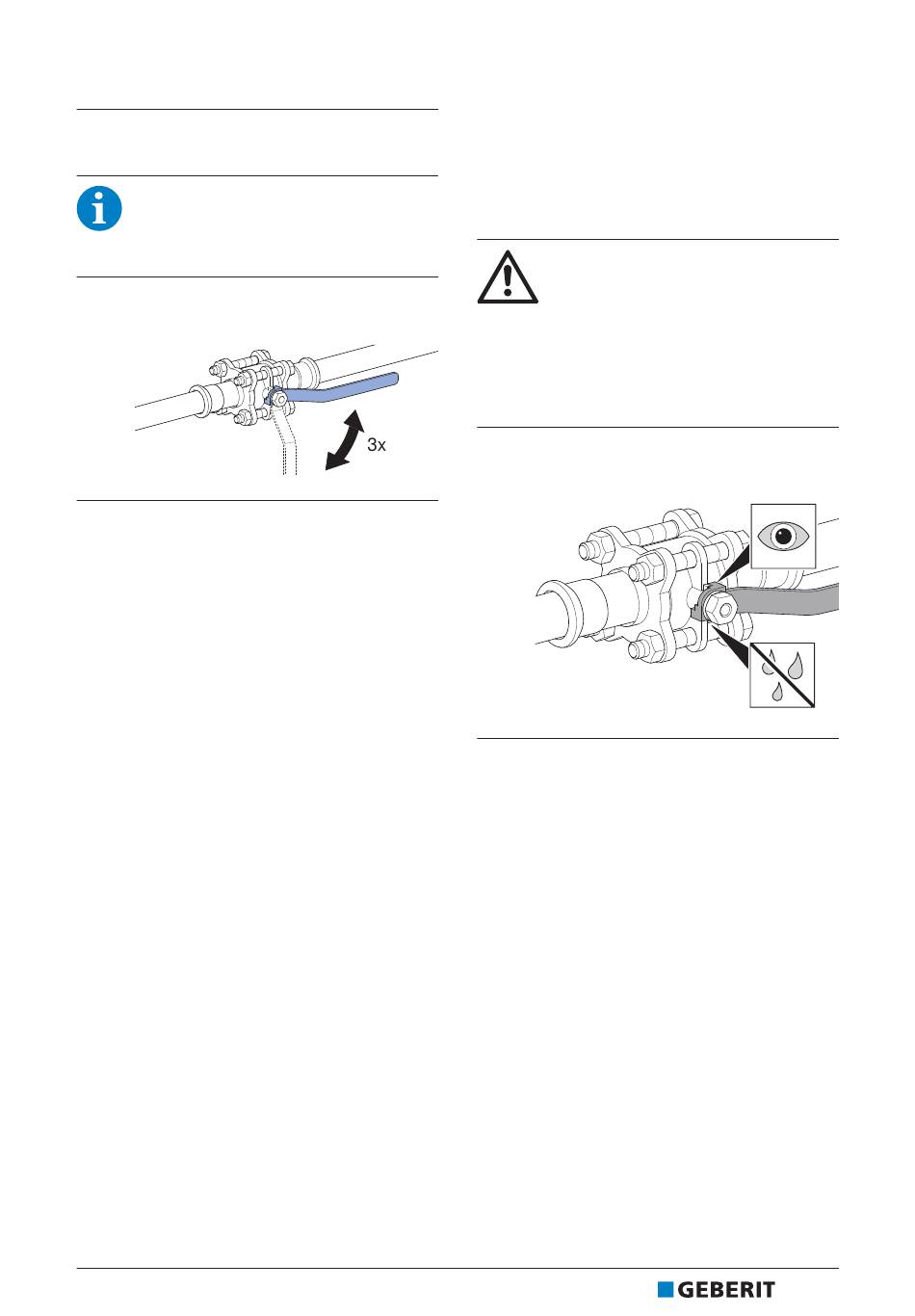 3x

GEBERIT